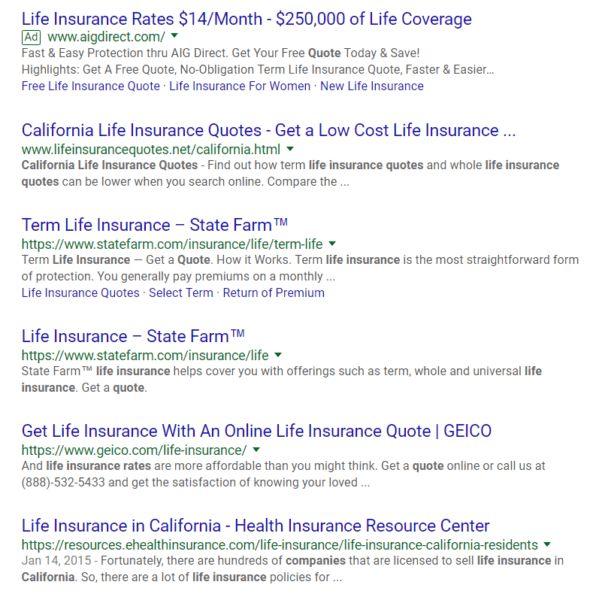 Life Insurance Rates $14/Month - $250,000 of Life Coverage
Ad www.aigdirect.com/
Fast & Easy Protection thru AIG Direct. Get Your Free Quote Today & Save!
Highlights: Get A Free Quote, No-Obligation Term Life Insurance Quote, Faster & Easier...
Free Life Insurance Quote · Life Insurance For Women · New Life Insurance

California Life Insurance Quotes - Get a Low Cost Life Insurance ...
www.lifeinsurancequotes.net/california.html
California Life Insurance Quotes - Find out how term life insurance quotes and whole life insurance quotes can be lower when you search online. Compare the ...

Term Life Insurance – State Farm™
https://www.statefarm.com/insurance/life/term-life
Term Life Insurance — Get a Quote. How it Works. Term life insurance is the most straightforward form of protection. You generally pay premiums on a monthly ...
Life Insurance Quotes · Select Term · Return of Premium

Life Insurance – State Farm™
https://www.statefarm.com/insurance/life
State Farm™ life insurance helps cover you with offerings such as term, whole and universal life insurance. Get a quote.

Get Life Insurance With An Online Life Insurance Quote | GEICO
https://www.geico.com/life-insurance/
And life insurance rates are more affordable than you might think. Get a quote online or call us at (888)-532-5433 and get the satisfaction of knowing your loved ...

Life Insurance in California - Health Insurance Resource Center
https://resources.ehealthinsurance.com/life-insurance/life-insurance-california-residents
Jan 14, 2015 - Fortunately, there are hundreds of companies that are licensed to sell life insurance in California. So, there are a lot of life insurance policies for ...